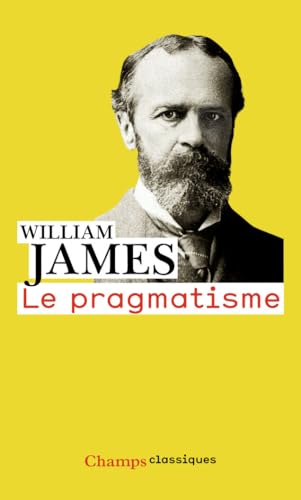 WILLIAM
JAMES
Le pragmatisme

Champs classiques